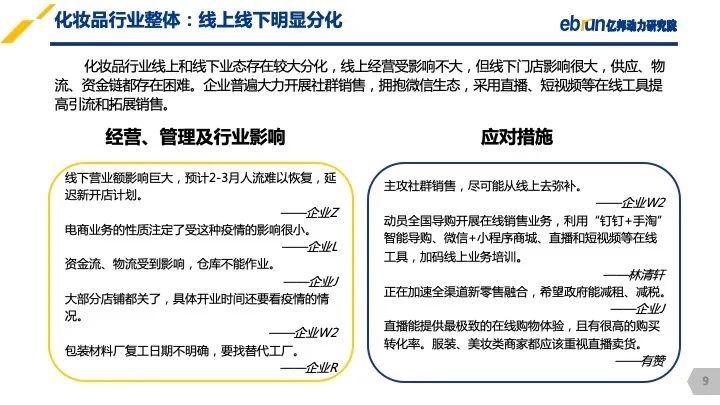 化妆品行业整体：线上线下明显分化

ebrun亿邦动力研究院

化妆品行业线上和线下业态存在较大分化，线上经营受影响不大，但线下门店影响很大，供应、物流、资金链都存在困难。企业普遍大力开展社群销售，拥抱微信生态，采用直播、短视频等在线工具提高引流和拓展销售。

经营、管理及行业影响

线下营业额影响巨大，预计2-3月人流难以恢复，延迟新开店计划。

——企业Z

电商业务的性质注定了受这种疫情的影响很小。

——企业L

资金流、物流受到影响，仓库不能作业。

——企业J

大部分店铺都关了，具体开业时间还要看疫情的情况。

——企业W2

包装材料厂复工日期不明确，要找替代工厂。

——企业R

应对措施

主攻社群销售，尽可能从线上去弥补。

——企业W2

动员全国导购开展在线销售业务，利用“钉钉+手淘”智能导购、微信+小程序商城、直播和短视频等在线工具，加码线上业务培训。

——林清轩

正在加速全渠道新零售融合，希望政府能减租、减税。

——企业J

直播能提供最极致的在线购物体验，且有很高的购买转化率。服装、美妆类商家都应该重视直播卖货。

——有赞

9